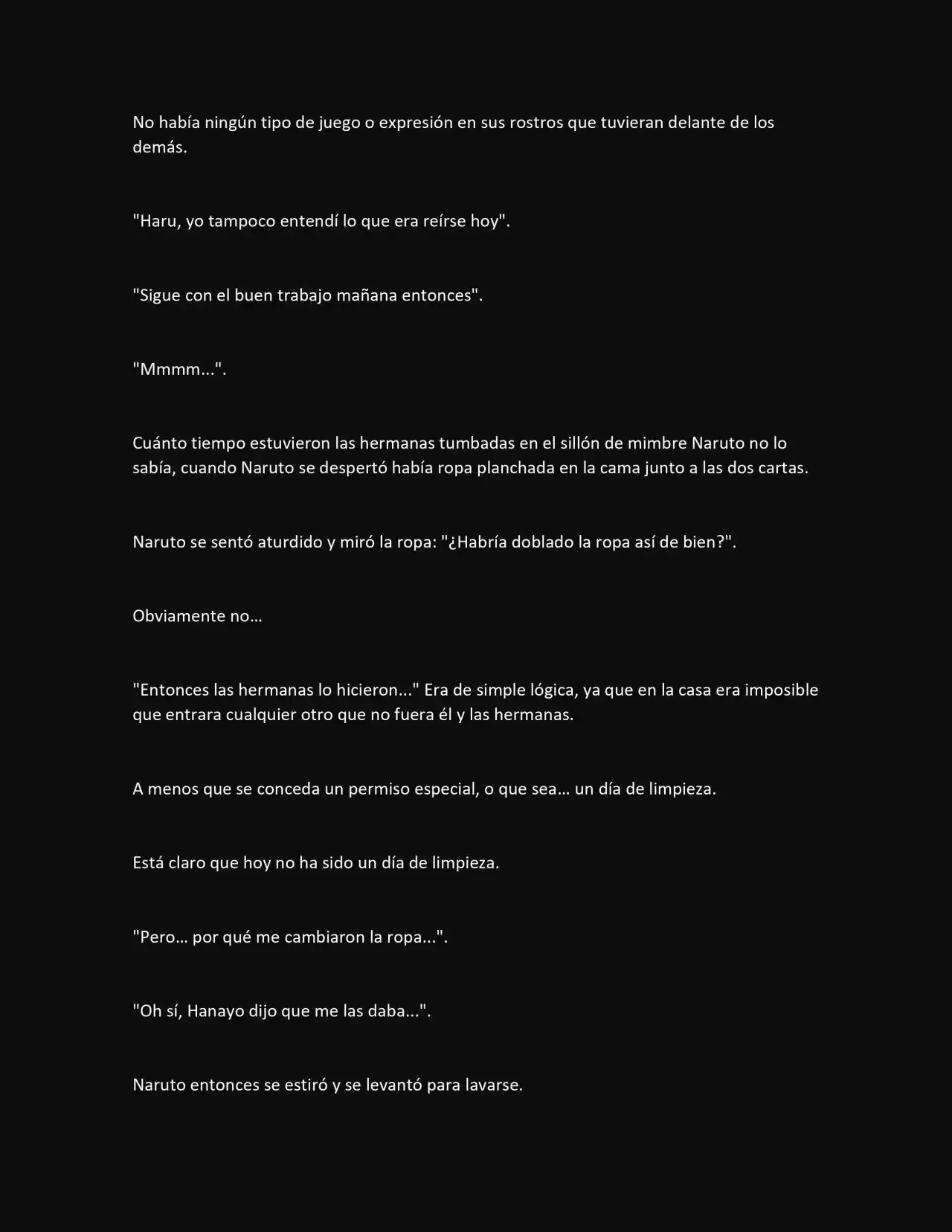 No había ningún tipo de juego o expresión en sus rostros que tuvieran delante de los demás.

"Haru, yo tampoco entendí lo que era reírse hoy".

"Sigue con el buen trabajo mañana entonces".

"Mmmm...".

Cuánto tiempo estuvieron las hermanas tumbadas en el sillón de mimbre Naruto no lo sabía, cuando Naruto se despertó había ropa planchada en la cama junto a las dos cartas.

Naruto se sentó aturdido y miró la ropa: "¿Habría doblado la ropa así de bien?".

Obviamente no…

"Entonces las hermanas lo hicieron..." Era de simple lógica, ya que en la casa era imposible que entrara cualquier otro que no fuera él y las hermanas.

A menos que se conceda un permiso especial, o que sea… un día de limpieza.

Está claro que hoy no ha sido un día de limpieza.

"Pero… por qué me cambiaron la ropa...".

"Oh sí, Hanayo dijo que me las daba...".

Naruto entonces se estiró y se levantó para lavarse.